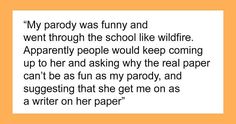 "My parody was funny and went through the school like wildfire. Apparently people would keep coming up to her and asking why the real paper can't be as fun as my parody, and suggesting that she get me on as a writer on her paper"